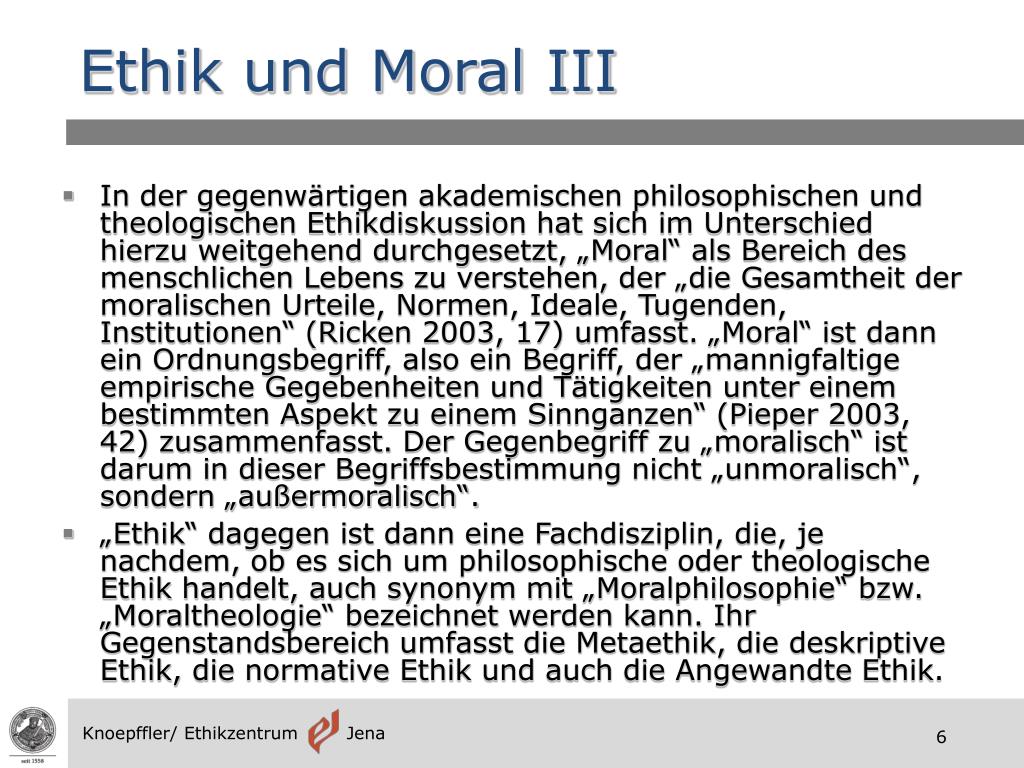 Ethik und Moral III

In der gegenwärtigen akademischen philosophischen und theologischen Ethikdiskussion hat sich im Unterschied hierzu weitgehend durchgesetzt, „Moral“ als Bereich des menschlichen Lebens zu verstehen, der „die Gesamtheit der moralischen Urteile, Normen, Ideale, Tugenden, Institutionen“ (Ricken 2003, 17) umfasst. „Moral“ ist dann ein Ordnungsbegriff, also ein Begriff, der „mannigfaltige empirische Gegebenheiten und Tätigkeiten unter einem bestimmten Aspekt zu einem Sinnganzen“ (Pieper 2003, 42) zusammenfasst. Der Gegenbegriff zu „moralisch“ ist darum in dieser Begriffsbestimmung nicht „unmoralisch“, sondern „außermoralisch“.

„Ethik“ dagegen ist dann eine Fachdisziplin, die, je nachdem, ob es sich um philosophische oder theologische Ethik handelt, auch synonym mit „Moralphilosophie“ bzw. „Moraltheologie“ bezeichnet werden kann. Ihr Gegenstandsbereich umfasst die Metaethik, die deskriptive Ethik, die normative Ethik und auch die Angewandte Ethik.

seit 1558

Knoepffler/ Ethikzentrum Jena

6